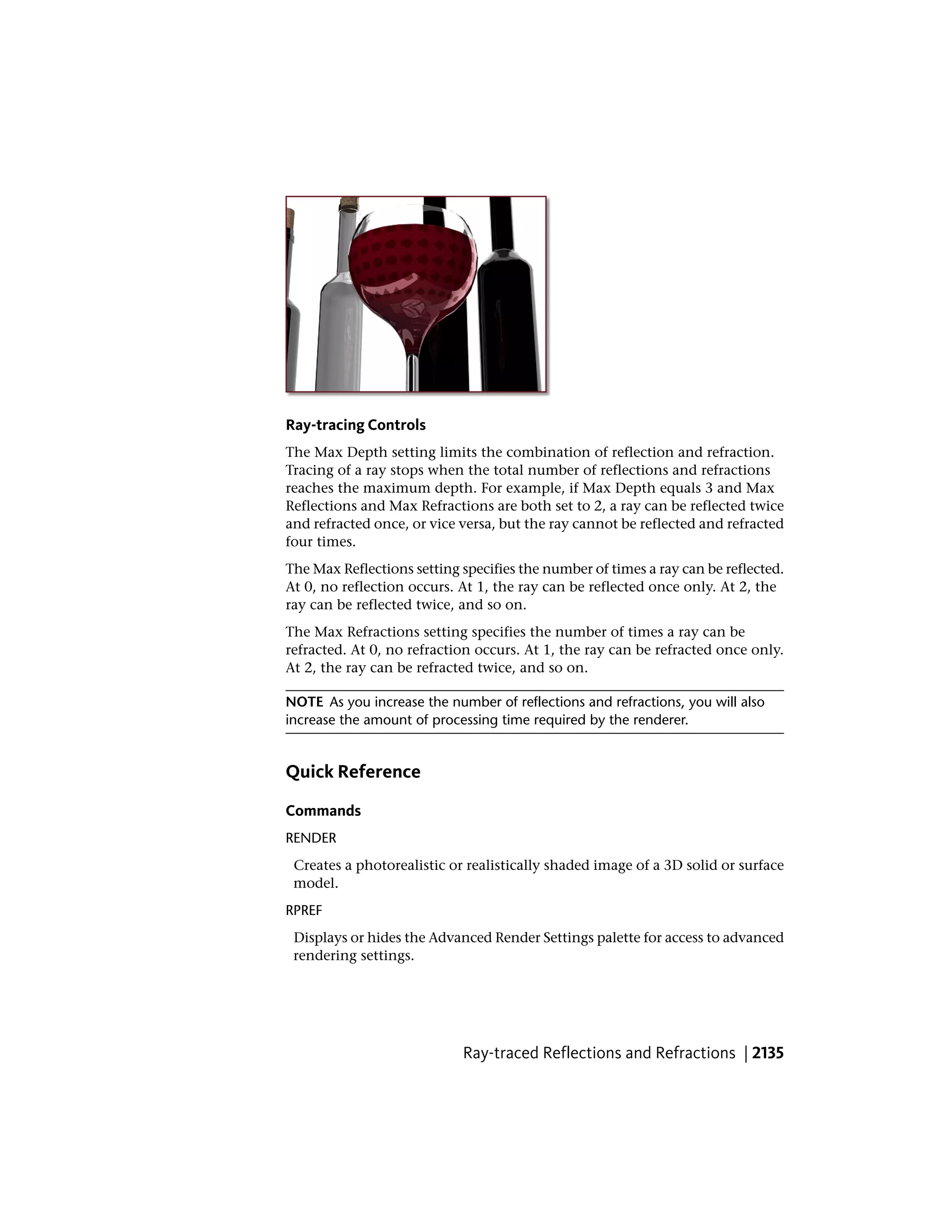 Ray-tracing Controls

The Max Depth setting limits the combination of reflection and refraction. Tracing of a ray stops when the total number of reflections and refractions reaches the maximum depth. For example, if Max Depth equals 3 and Max Reflections and Max Refractions are both set to 2, a ray can be reflected twice and refracted once, or vice versa, but the ray cannot be reflected and refracted four times.

The Max Reflections setting specifies the number of times a ray can be reflected. At 0, no reflection occurs. At 1, the ray can be reflected once only. At 2, the ray can be reflected twice, and so on.

The Max Refractions setting specifies the number of times a ray can be refracted. At 0, no refraction occurs. At 1, the ray can be refracted once only. At 2, the ray can be refracted twice, and so on.

NOTE As you increase the number of reflections and refractions, you will also increase the amount of processing time required by the renderer.

Quick Reference

Commands

RENDER

Creates a photorealistic or realistically shaded image of a 3D solid or surface model.

RPREF

Displays or hides the Advanced Render Settings palette for access to advanced rendering settings.

Ray-traced Reflections and Refractions | 2135